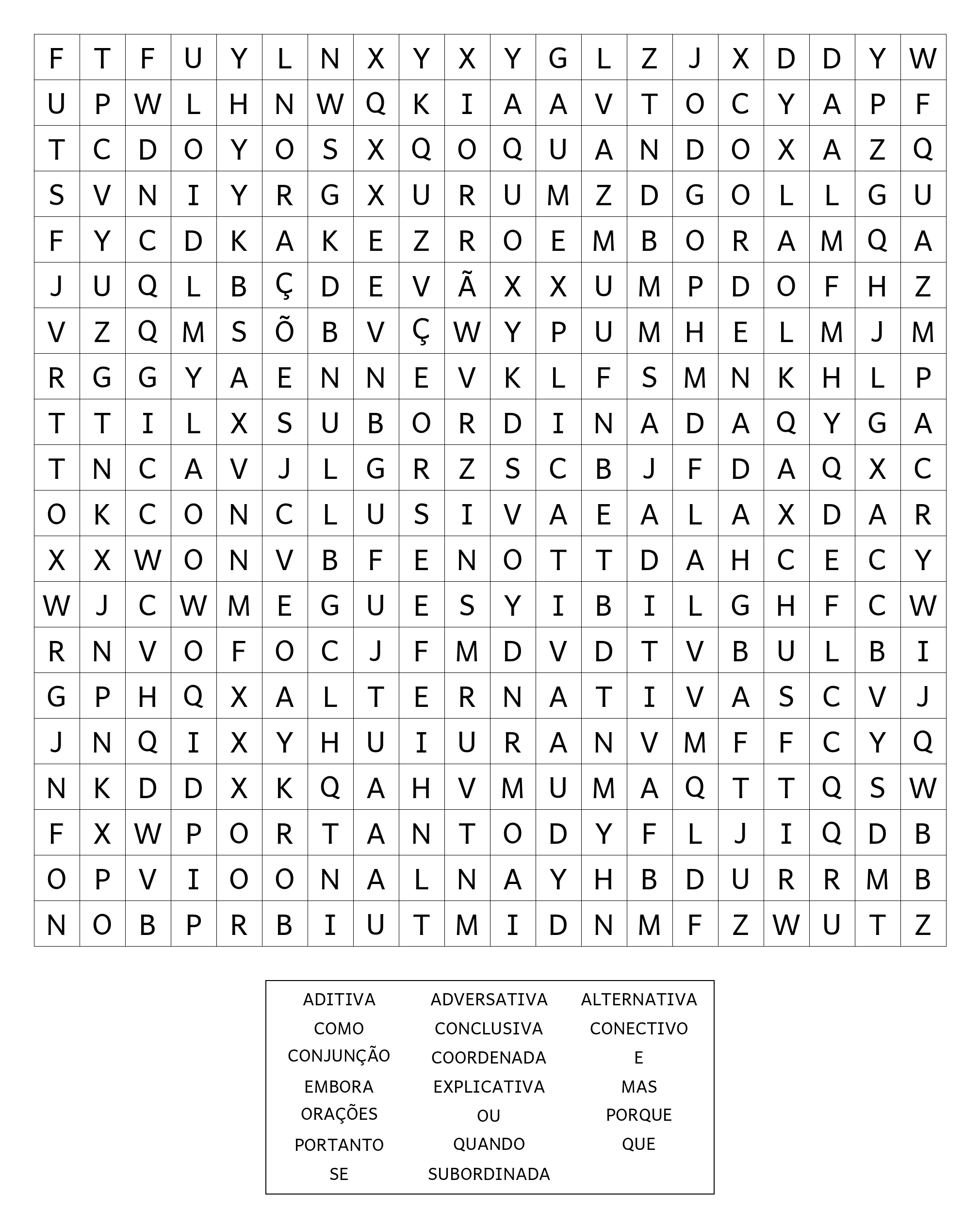 | F | T | F | U | Y | L | N | X | Y | X | Y | G | L | Z | J | X | D | D | Y | W |
|---|---|---|---|---|---|---|---|---|---|---|---|---|---|---|---|---|---|---|---|
| U | P | W | L | H | N | W | Q | K | I | A | A | V | T | O | C | Y | A | P | F |
| T | C | D | O | Y | O | S | X | Q | O | Q | U | A | N | D | O | X | A | Z | Q |
| S | V | N | I | Y | R | G | X | U | R | U | M | Z | D | G | O | L | L | G | U |
| F | Y | C | D | K | A | K | E | Z | R | O | E | M | B | O | R | A | M | Q | A |
| J | U | Q | L | B | Ç | D | E | V | Ã | X | X | U | M | P | D | O | F | H | Z |
| V | Z | Q | M | S | Õ | B | V | Ç | W | Y | P | U | M | H | E | L | M | J | M |
| R | G | G | Y | A | E | N | N | E | V | K | L | F | S | M | N | K | H | L | P |
| T | T | I | L | X | S | U | B | O | R | D | I | N | A | D | A | Q | Y | G | A |
| T | N | C | A | V | J | L | G | R | Z | S | C | B | J | F | D | A | Q | X | C |
| O | K | C | O | N | C | L | U | S | I | V | A | E | A | L | A | X | D | A | R |
| X | X | W | O | N | V | B | F | E | N | O | T | T | D | A | H | C | E | C | Y |
| W | J | C | W | M | E | G | U | E | S | Y | I | B | I | L | G | H | F | C | W |
| R | N | V | O | F | O | C | J | F | M | D | V | D | T | V | B | U | L | B | I |
| G | P | H | Q | X | A | L | T | E | R | N | A | T | I | V | A | S | C | V | J |
| J | N | Q | I | X | Y | H | U | I | U | R | A | N | V | M | F | F | C | Y | Q |
| N | K | D | D | X | K | Q | A | H | V | M | U | M | A | Q | T | T | Q | S | W |
| F | X | W | P | O | R | T | A | N | T | O | D | Y | F | L | J | I | Q | D | B |
| O | P | V | I | O | O | N | A | L | N | A | Y | H | B | D | U | R | R | M | B |
| N | O | B | P | R | B | I | U | T | M | I | D | N | M | F | Z | W | U | T | Z |

ADITIVA
COMO
CONJUNÇÃO
EMBORA
ORAÇÕES
PORTANTO
SE

ADVERSATIVA
CONCLUSIVA
COORDENADA
EXPLICATIVA
OU
QUANDO
SUBORDINADA

ALTERNATIVA
CONECTIVO
E
MAS
PORQUE
QUE